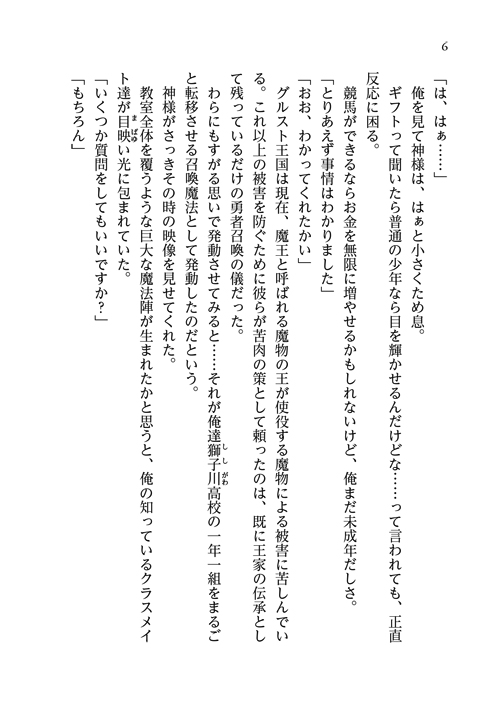 6

「は、はぁ……」

俺を見て神様は、はぁと小さくため息。

ギフトって聞いたら普通の少年なら目を輝かせるんだけどな……って言われても、正直反応に困る。

競馬ができるならお金を無限に増やせるかもしれないけど、俺まだ未成年だしさ。

「とりあえず事情はわかりました」

「おお、わかってくれたかい」

グルスト王国は現在、魔王と呼ばれる魔物の王が使役する魔物による被害に苦しんでいる。これ以上の被害を防ぐために彼らが苦肉の策として頼ったのは、既に王家の伝承として残っているだけの勇者召喚の儀だった。

わらにもすがる思いで発動させてみると……それが俺達獅子川高校の一年一組をまるごと転移させる召喚魔法として発動したのだという。

神様がさっきその時の映像を見せてくれた。

教室全体を覆うような巨大な魔法陣が生まれたかと思うと、俺の知っているクラスメイト達が目映い光に包まれていた。

「いくつか質問をしてもいいですか?」

「もちろん」